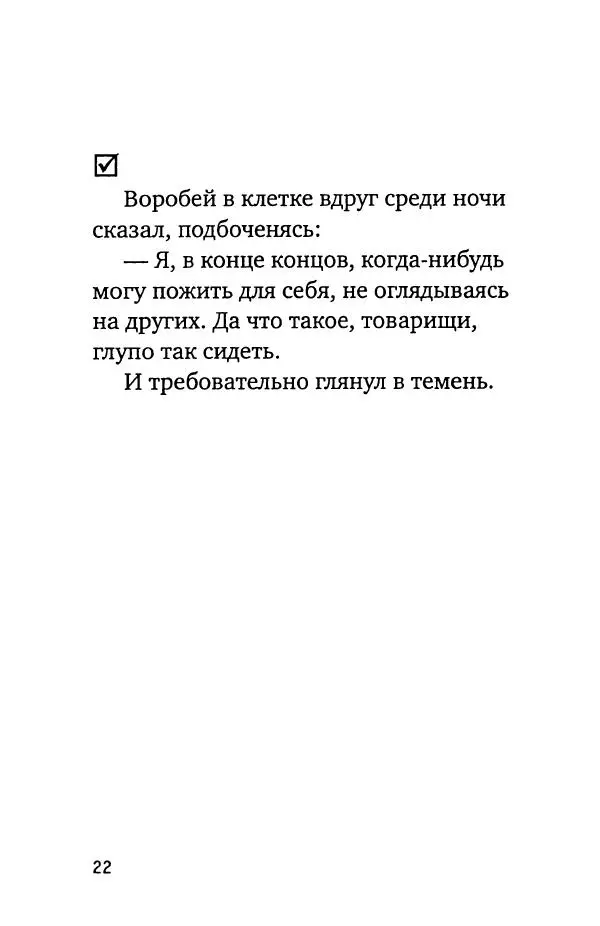 ☑

Воробей в клетке вдруг среди ночи сказал, подбоченясь:

— Я, в конце концов, когда-нибудь могу пожить для себя, не оглядываясь на других. Да что такое, товарищи, глупо так сидеть.

И требовательно глянул в темень.

22